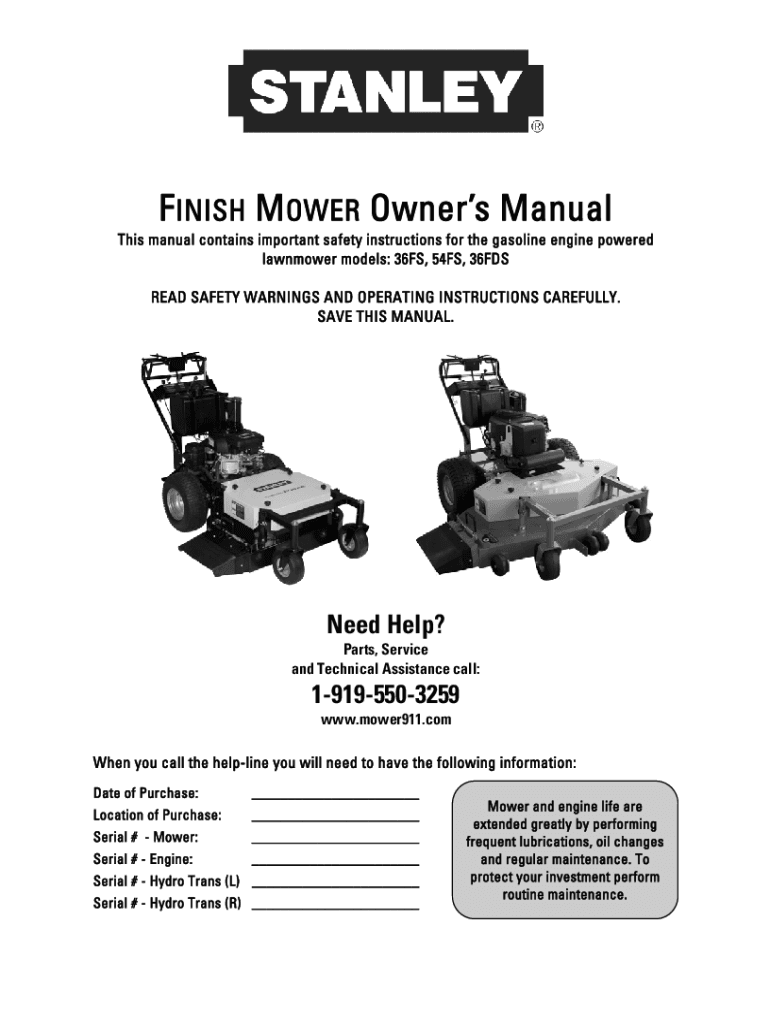 STANLEY®

FINISH MOWER Owner's Manual

This manual contains important safety instructions for the gasoline engine powered lawnmower models: 36FS, 54FS, 36FDS

READ SAFETY WARNINGS AND OPERATING INSTRUCTIONS CAREFULLY. SAVE THIS MANUAL.

Need Help?

Parts, Service and Technical Assistance call:

1-919-550-3259

www.mower911.com

When you call the help-line you will need to have the following information:

Date of Purchase: ____________________
Location of Purchase: ____________________
Serial # - Mower: ____________________
Serial # - Engine: ____________________
Serial # - Hydro Trans (L) ____________________
Serial # - Hydro Trans (R) ____________________

Mower and engine life are extended greatly by performing frequent lubrications, oil changes and regular maintenance. To protect your investment perform routine maintenance.